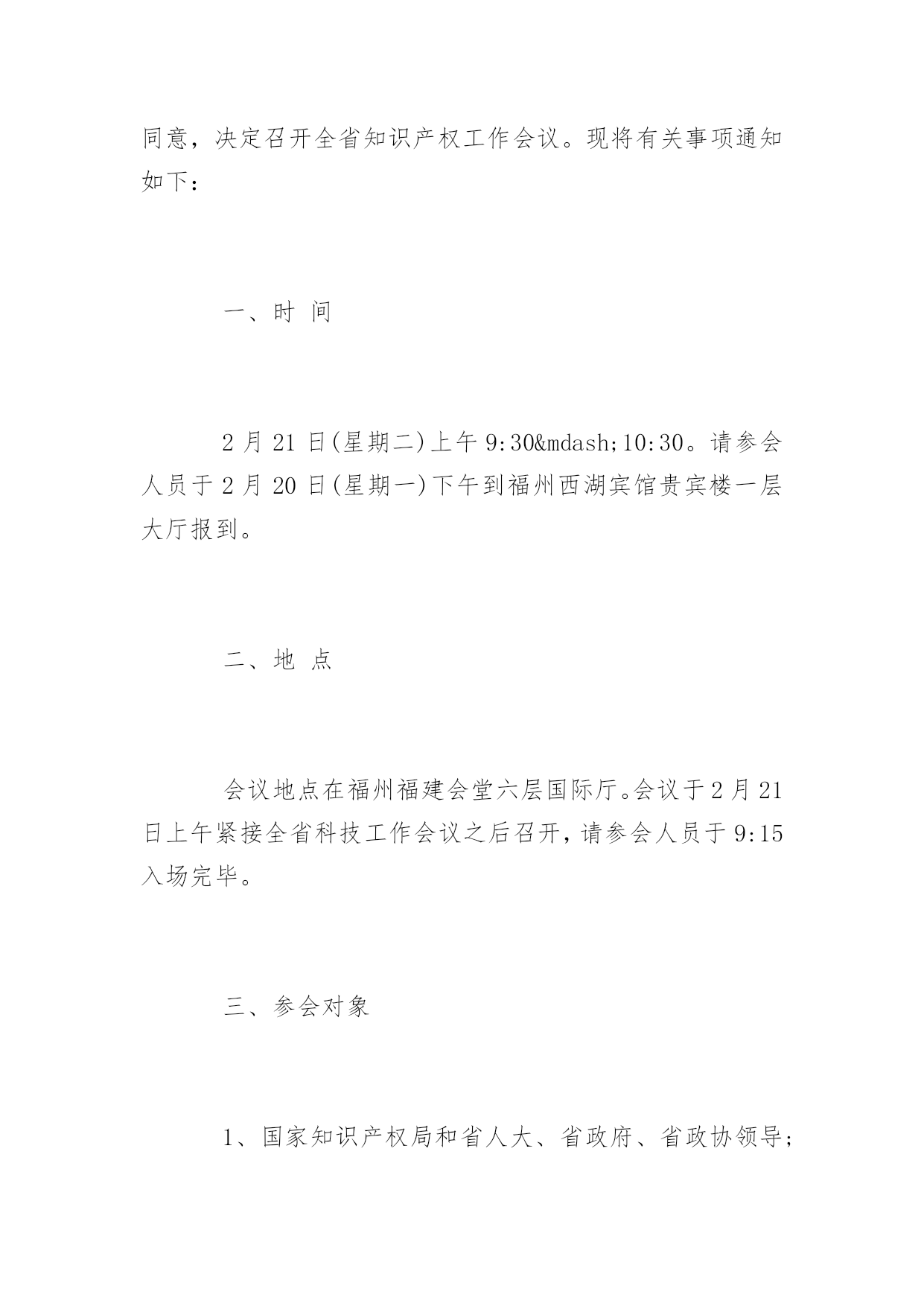 同意，决定召开全省知识产权工作会议。现将有关事项通知如下：

一、时 间

2 月 21 日(星期二)上午 9:30&mdash;10:30。请参会人员于 2 月 20 日(星期一)下午到福州西湖宾馆贵宾楼一层大厅报到。

二、地 点

会议地点在福州福建会堂六层国际厅。会议于 2 月 21 日上午紧接全省科技工作会议之后召开，请参会人员于 9:15 入场完毕。

三、参会对象

1、国家知识产权局和省人大、省政府、省政协领导;